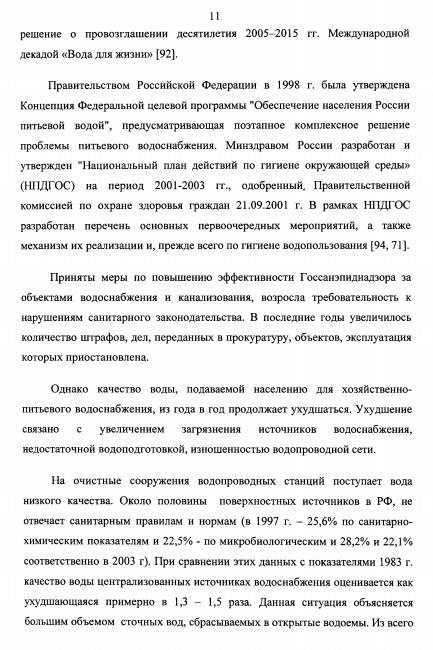 11

решение о провозглашении десятилетия 2005–2015 гг. Международной декадой «Вода для жизни» [92].

Правительством Российской Федерации в 1998 г. была утверждена Концепция Федеральной целевой программы "Обеспечение населения России питьевой водой", предусматривающая поэтапное комплексное решение проблемы питьевого водоснабжения. Минздравом России разработан и утвержден "Национальный план действий по гигиене окружающей среды» (НПДГОС) на период 2001-2003 гг., одобренный, Правительственной комиссией по охране здоровья граждан 21.09.2001 г. В рамках НПДГОС разработан перечень основных первоочередных мероприятий, а также механизм их реализации и, прежде всего по гигиене водопользования [94, 71].

Приняты меры по повышению эффективности Госсанэпиднадзора за объектами водоснабжения и канализования, возросла требовательность к нарушениям санитарного законодательства. В последние годы увеличилось количество штрафов, дел, переданных в прокуратуру, объектов, эксплуатация которых приостановлена.

Однако качество воды, подаваемой населению для хозяйственно-питьевого водоснабжения, из года в год продолжает ухудшаться. Ухудшение связано с увеличением загрязнения источников водоснабжения, недостаточной водоподготовкой, изношенностью водопроводной сети.

На очистные сооружения водопроводных станций поступает вода низкого качества. Около половины поверхностных источников в РФ, не отвечает санитарным правилам и нормам (в 1997 г. – 25,6% по санитарно-химическим показателям и 22,5% - по микробиологическим и 28,2% и 22,1% соответственно в 2003 г). При сравнении этих данных с показателями 1983 г. качество воды централизованных источниках водоснабжения оценивается как ухудшающаяся примерно в 1,3 – 1,5 раза. Данная ситуация объясняется большим объемом сточных вод, сбрасываемых в открытые водоемы. Из всего